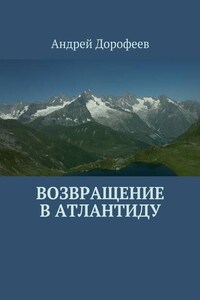 Андрей Дорофеев

ВОЗВРАЩЕНИЕ В АТЛАНТИДУ